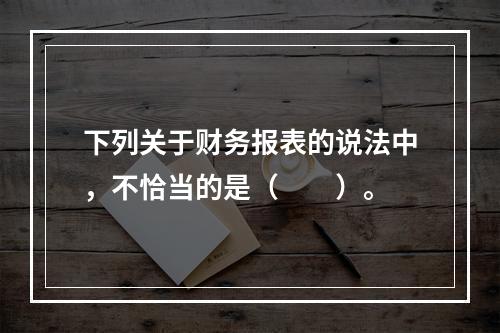 下列关于财务报表的说法中，不恰当的是（　　）。